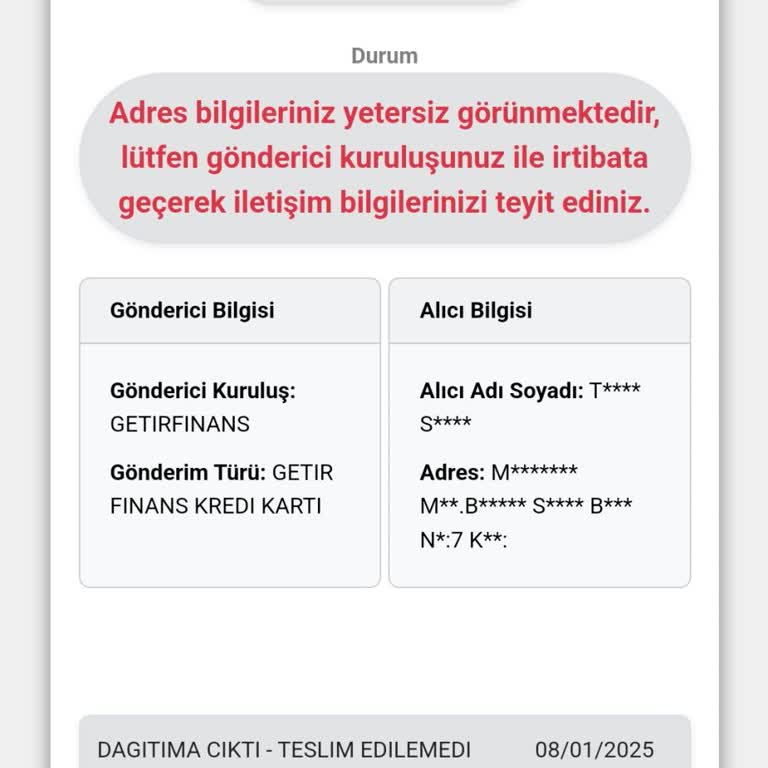 Durum

Adres bilgileriniz yetersiz görünmektedir, lütfen gönderici kuruluşunuz ile irtibata geçerek iletişim bilgilerinizi teyit ediniz.

Gönderici Bilgisi

Gönderici Kuruluş: GETIRFINANS

Gönderim Türü: GETIR FINANS KREDI KARTI

Alıcı Bilgisi

Alıcı Adı Soyadı: T**** S****

Adres: M******* M**.B***** S**** B*** N*:7 K**:

DAGITIMA CIKTI - TESLIM EDILEMEDI 08/01/2025